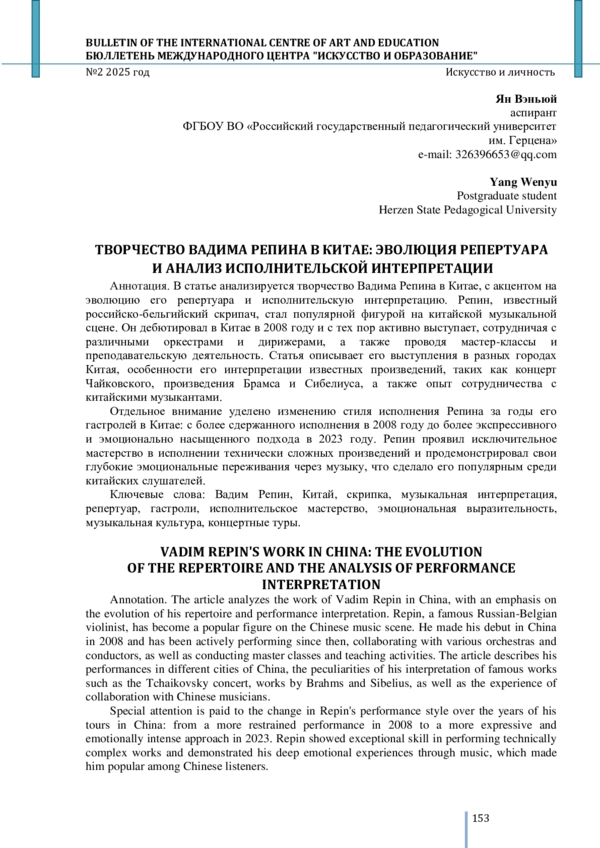 BULLETIN OF THE INTERNATIONAL CENTRE OF ART AND EDUCATION
БЮЛЛЕТЕНЬ МЕЖДУНАРОДНОГО ЦЕНТРА "ИСКУССТВО И ОБРАЗОВАНИЕ"

№2 2025 год

Искусство и личность

Ян Вэньюй
аспирант
ФГБОУ ВО «Российский государственный педагогический университет им. Герцена»
e-mail: 326396653@qq.com

Yang Wenyu
Postgraduate student
Herzen State Pedagogical University

ТВОРЧЕСТВО ВАДИМА РЕПИНА В КИТАЕ: ЭВОЛЮЦИЯ РЕПЕРТУАРА И АНАЛИЗ ИСПОЛНИТЕЛЬСКОЙ ИНТЕРПРЕТАЦИИ

Аннотация. В статье анализируется творчество Вадима Репина в Китае, с акцентом на эволюцию его репертуара и исполнительскую интерпретацию. Репин, известный российско-бельгийский скрипач, стал популярной фигурой на китайской музыкальной сцене. Он дебютировал в Китае в 2008 году и с тех пор активно выступает, сотрудничая с различными оркестрами и дирижерами, а также проводя мастер-классы и преподавательскую деятельность. Статья описывает его выступления в разных городах Китая, особенности его интерпретации известных произведений, таких как концерт Чайковского, произведения Брамса и Сибелиуса, а также опыт сотрудничества с китайскими музыкантами.

Отдельное внимание уделено изменению стиля исполнения Репина за годы его гастролей в Китае: с более сдержанного исполнения в 2008 году до более экспрессивного и эмоционально насыщенного подхода в 2023 году. Репин проявил исключительное мастерство в исполнении технически сложных произведений и продемонстрировал свои глубокие эмоциональные переживания через музыку, что сделало его популярным среди китайских слушателей.

Ключевые слова: Вадим Репин, Китай, скрипка, музыкальная интерпретация, репертуар, гастроли, исполнительское мастерство, эмоциональная выразительность, музыкальная культура, концертные туры.

VADIM REPIN'S WORK IN CHINA: THE EVOLUTION OF THE REPERTOIRE AND THE ANALYSIS OF PERFORMANCE INTERPRETATION

Annotation. The article analyzes the work of Vadim Repin in China, with an emphasis on the evolution of his repertoire and performance interpretation. Repin, a famous Russian-Belgian violinist, has become a popular figure on the Chinese music scene. He made his debut in China in 2008 and has been actively performing since then, collaborating with various orchestras and conductors, as well as conducting master classes and teaching activities. The article describes his performances in different cities of China, the peculiarities of his interpretation of famous works such as the Tchaikovsky concert, works by Brahms and Sibelius, as well as the experience of collaboration with Chinese musicians.

Special attention is paid to the change in Repin's performance style over the years of his tours in China: from a more restrained performance in 2008 to a more expressive and emotionally intense approach in 2023. Repin showed exceptional skill in performing technically complex works and demonstrated his deep emotional experiences through music, which made him popular among Chinese listeners.

153